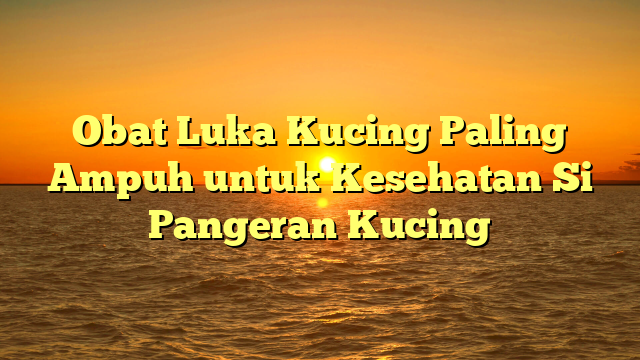 Obat Luka Kucing Paling Ampuh untuk Kesehatan Si Pangeran Kucing